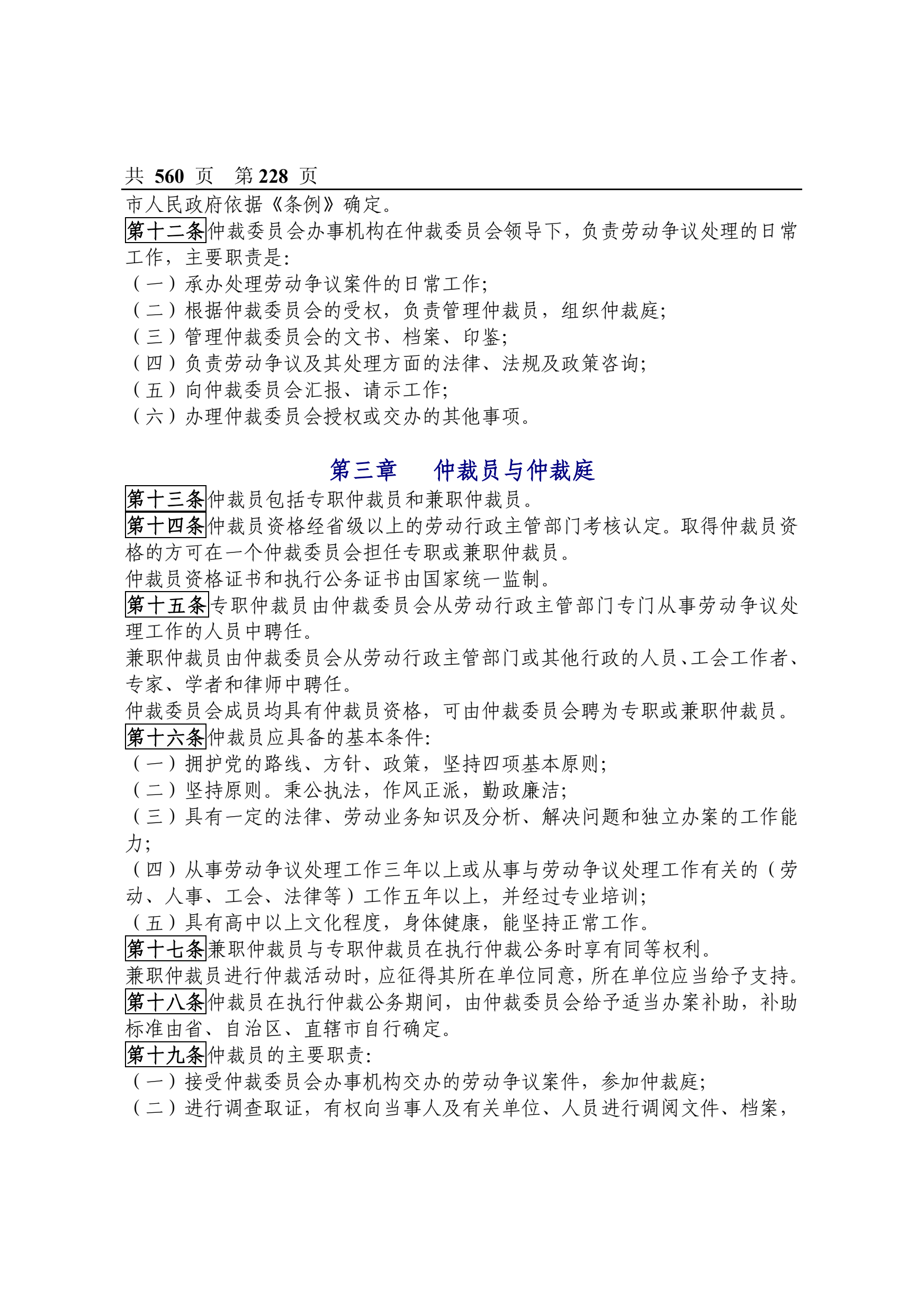 共 560 页　第 228 页

市人民政府依据《条例》确定。

第十二条仲裁委员会办事机构在仲裁委员会领导下，负责劳动争议处理的日常工作，主要职责是：

（一）承办处理劳动争议案件的日常工作；

（二）根据仲裁委员会的受权，负责管理仲裁员，组织仲裁庭；

（三）管理仲裁委员会的文书、档案、印鉴；

（四）负责劳动争议及其处理方面的法律、法规及政策咨询；

（五）向仲裁委员会汇报、请示工作；

（六）办理仲裁委员会授权或交办的其他事项。

第三章　仲裁员与仲裁庭

第十三条仲裁员包括专职仲裁员和兼职仲裁员。

第十四条仲裁员资格经省级以上的劳动行政主管部门考核认定。取得仲裁员资格的方可在一个仲裁委员会担任专职或兼职仲裁员。

仲裁员资格证书和执行公务证书由国家统一监制。

第十五条专职仲裁员由仲裁委员会从劳动行政主管部门专门从事劳动争议处理工作的人员中聘任。

兼职仲裁员由仲裁委员会从劳动行政主管部门或其他行政的人员、工会工作者、专家、学者和律师中聘任。

仲裁委员会成员均具有仲裁员资格，可由仲裁委员会聘为专职或兼职仲裁员。

第十六条仲裁员应具备的基本条件：

（一）拥护党的路线、方针、政策，坚持四项基本原则；

（二）坚持原则。秉公执法，作风正派，勤政廉洁；

（三）具有一定的法律、劳动业务知识及分析、解决问题和独立办案的工作能力；

（四）从事劳动争议处理工作三年以上或从事与劳动争议处理工作有关的（劳动、人事、工会、法律等）工作五年以上，并经过专业培训；

（五）具有高中以上文化程度，身体健康，能坚持正常工作。

第十七条兼职仲裁员与专职仲裁员在执行仲裁公务时享有同等权利。

兼职仲裁员进行仲裁活动时，应征得其所在单位同意，所在单位应当给予支持。

第十八条仲裁员在执行仲裁公务期间，由仲裁委员会给予适当办案补助，补助标准由省、自治区、直辖市自行确定。

第十九条仲裁员的主要职责：

（一）接受仲裁委员会办事机构交办的劳动争议案件，参加仲裁庭；

（二）进行调查取证，有权向当事人及有关单位、人员进行调阅文件、档案，